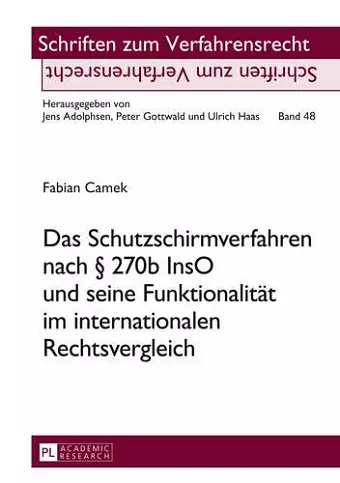 Schriften zum Verfahrensrecht

Schriften zum Verfahrensrecht

Herausgegeben von
Jens Adolphsen, Peter Gottwald und Ulrich Haas Band 48

Fabian Camek

Das Schutzschirmverfahren nach § 270b InsO und seine Funktionalität im internationalen Rechtsvergleich

PL ACADEMIC RESEARCH